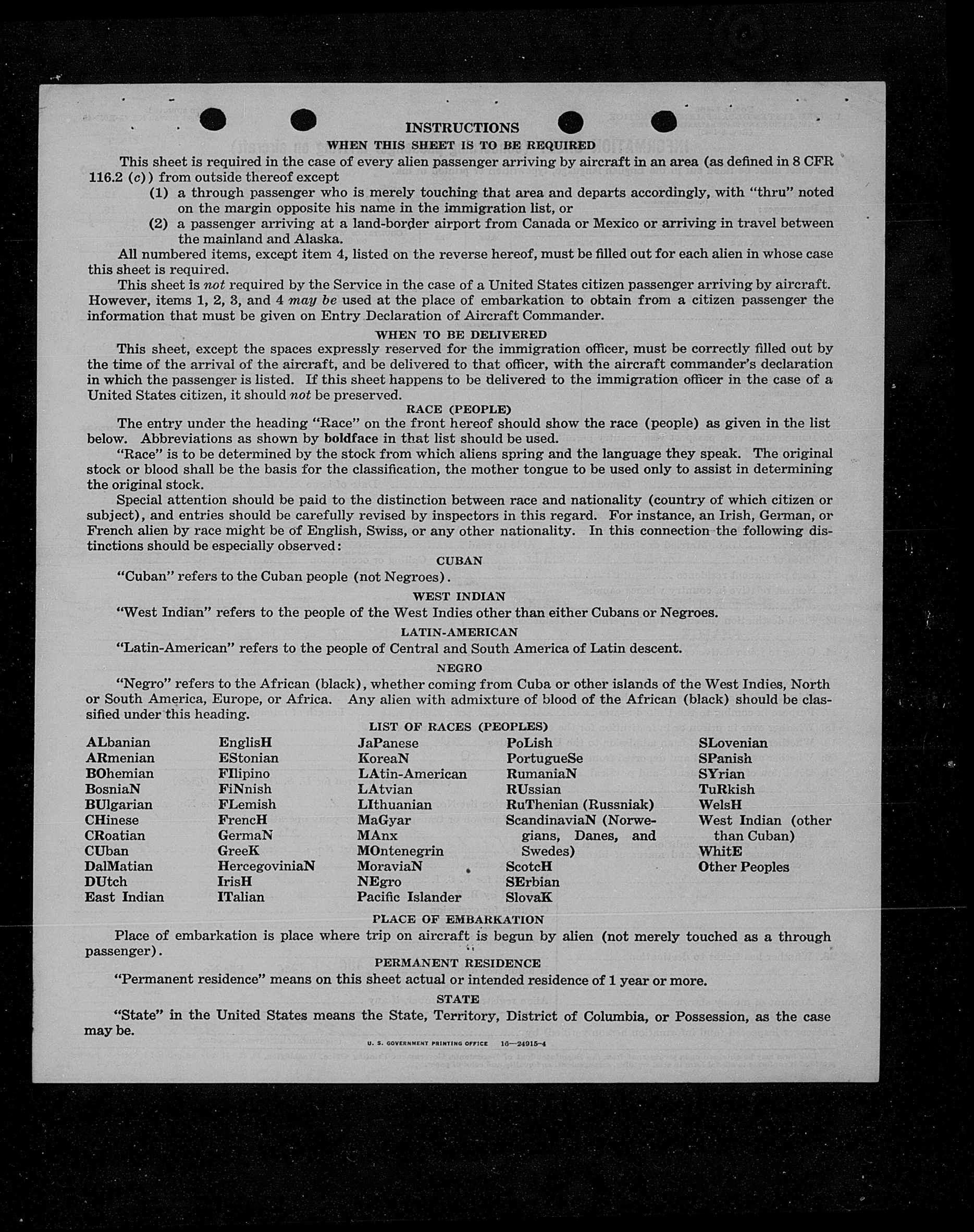 INSTRUCTIONS

WHEN THIS SHEET IS TO BE REQUIRED

This sheet is required in the case of every alien passenger arriving by aircraft in an area (as defined in 8 CFR 116.2 (c)) from outside thereof except

(1) a through passenger who is merely touching that area and departs accordingly, with "thru" noted on the margin opposite his name in the immigration list, or

(2) a passenger arriving at a land-border airport from Canada or Mexico or arriving in travel between the mainland and Alaska.

All numbered items, except item 4, listed on the reverse hereof, must be filled out for each alien in whose case this sheet is required.

This sheet is not required by the Service in the case of a United States citizen passenger arriving by aircraft. However, items 1, 2, 3, and 4 may be used at the place of embarkation to obtain from a citizen passenger the information that must be given on Entry Declaration of Aircraft Commander.

WHEN TO BE DELIVERED

This sheet, except the spaces expressly reserved for the immigration officer, must be correctly filled out by the time of the arrival of the aircraft, and be delivered to that officer, with the aircraft commander's declaration in which the passenger is listed. If this sheet happens to be delivered to the immigration officer in the case of a United States citizen, it should not be preserved.

RACE (PEOPLE)

The entry under the heading "Race" on the front hereof should show the race (people) as given in the list below. Abbreviations as shown by boldface in that list should be used.

"Race" is to be determined by the stock from which aliens spring and the language they speak. The original stock or blood shall be the basis for the classification, the mother tongue to be used only to assist in determining the original stock.

Special attention should be paid to the distinction between race and nationality (country of which citizen or subject), and entries should be carefully revised by inspectors in this regard. For instance, an Irish, German, or French alien by race might be of English, Swiss, or any other nationality. In this connection the following distinctions should be especially observed:

CUBAN

"Cuban" refers to the Cuban people (not Negroes).

WEST INDIAN

"West Indian" refers to the people of the West Indies other than either Cubans or Negroes.

LATIN-AMERICAN

"Latin-American" refers to the people of Central and South America of Latin descent.

NEGRO

"Negro" refers to the African (black), whether coming from Cuba or other islands of the West Indies, North or South America, Europe, or Africa. Any alien with admixture of blood of the African (black) should be classified under this heading.

LIST OF RACES (PEOPLES)

ALbanian
ARmenian
BOhemian
BosniaN
BUlgarian
CHinese
CRoatian
CUban
DalMatian
DUtch
East Indian

EnglisH
EStonian
FIlipino
FiNnish
FLemish
FrencH
GermaN
GreeK
HercegoviniaN
IrisH
ITalian

JaPanese
KoreaN
LAtin-American
LAtvian
LIthuanian
MaGyar
MAnx
MOntenegrin
MoraviaN
NEgro
Pacific Islander

PoLish
PortugueSe
RumaniaN
RUssian
RuThenian (Russniak)
ScandinaviaN (Norwegians, Danes, and Swedes)
ScotcH
SErbian
SlovaK

SLovenian
SPanish
SYrian
TuRkish
WelsH
West Indian (other than Cuban)
WhitE
Other Peoples

PLACE OF EMBARKATION

Place of embarkation is place where trip on aircraft is begun by alien (not merely touched as a through passenger).

PERMANENT RESIDENCE

"Permanent residence" means on this sheet actual or intended residence of 1 year or more.

STATE

"State" in the United States means the State, Territory, District of Columbia, or Possession, as the case may be.

U. S. GOVERNMENT PRINTING OFFICE 16—24915-4